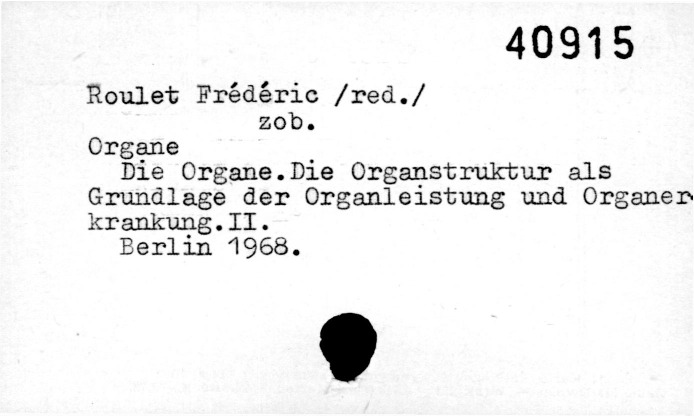 40915

Roulet Frédéric /red./
zob.

Organe

Die Organe.Die Organstruktur als Grundlage der Organleistung und Organerkrankung.II.

Berlin 1968.